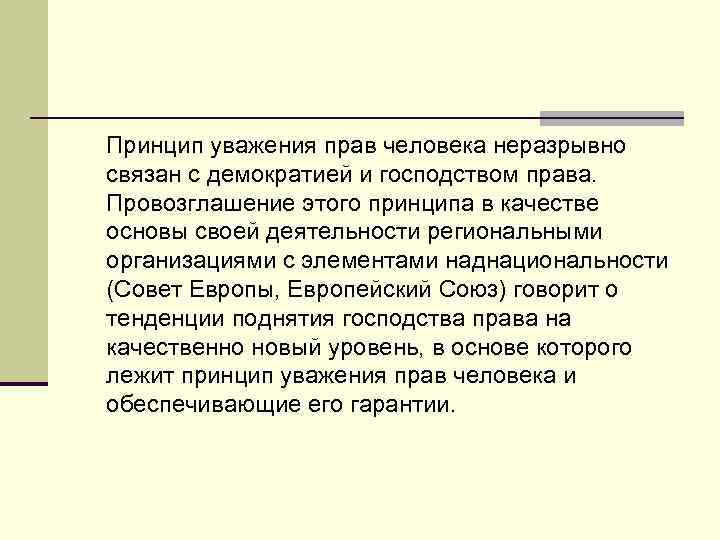 Принцип уважения прав человека неразрывно связан с демократией и господством права. Провозглашение этого принципа в качестве основы своей деятельности региональными организациями с элементами наднациональности (Совет Европы, Европейский Союз) говорит о тенденции поднятия господства права на качественно новый уровень, в основе которого лежит принцип уважения прав человека и обеспечивающие его гарантии.